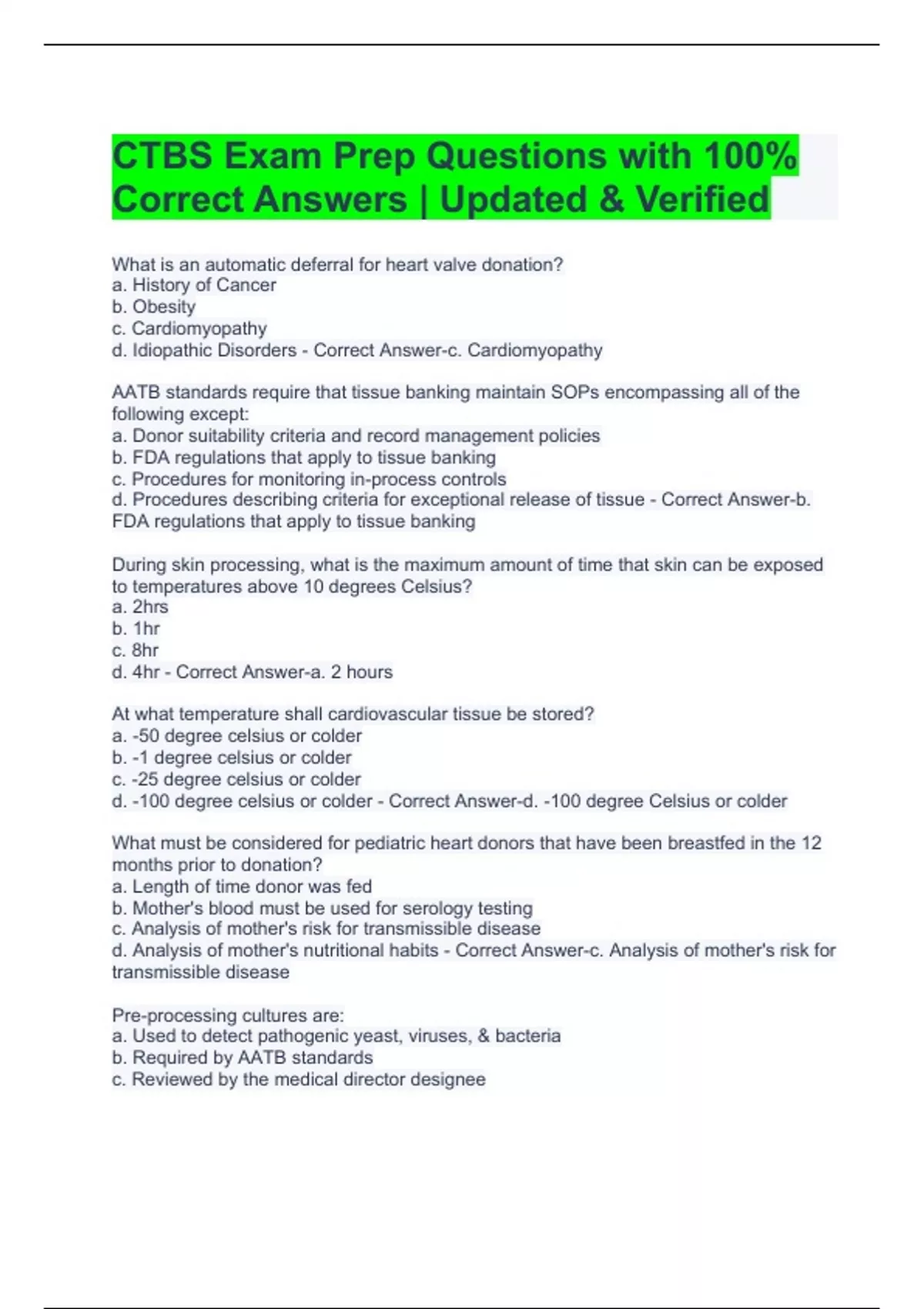 CTBS Exam Prep Questions with 100% Correct Answers | Updated & Verified

What is an automatic deferral for heart valve donation?
a. History of Cancer
b. Obesity
c. Cardiomyopathy
d. Idiopathic Disorders - Correct Answer-c. Cardiomyopathy

AATB standards require that tissue banking maintain SOPs encompassing all of the following except:
a. Donor suitability criteria and record management policies
b. FDA regulations that apply to tissue banking
c. Procedures for monitoring in-process controls
d. Procedures describing criteria for exceptional release of tissue - Correct Answer-b. FDA regulations that apply to tissue banking

During skin processing, what is the maximum amount of time that skin can be exposed to temperatures above 10 degrees Celsius?
a. 2hrs
b. 1hr
c. 8hr
d. 4hr - Correct Answer-a. 2 hours

At what temperature shall cardiovascular tissue be stored?
a. -50 degree celsius or colder
b. -1 degree celsius or colder
c. -25 degree celsius or colder
d. -100 degree celsius or colder - Correct Answer-d. -100 degree Celsius or colder

What must be considered for pediatric heart donors that have been breastfed in the 12 months prior to donation?
a. Length of time donor was fed
b. Mother's blood must be used for serology testing
c. Analysis of mother's risk for transmissible disease
d. Analysis of mother's nutritional habits - Correct Answer-c. Analysis of mother's risk for transmissible disease

Pre-processing cultures are:
a. Used to detect pathogenic yeast, viruses, & bacteria
b. Required by AATB standards
c. Reviewed by the medical director designee